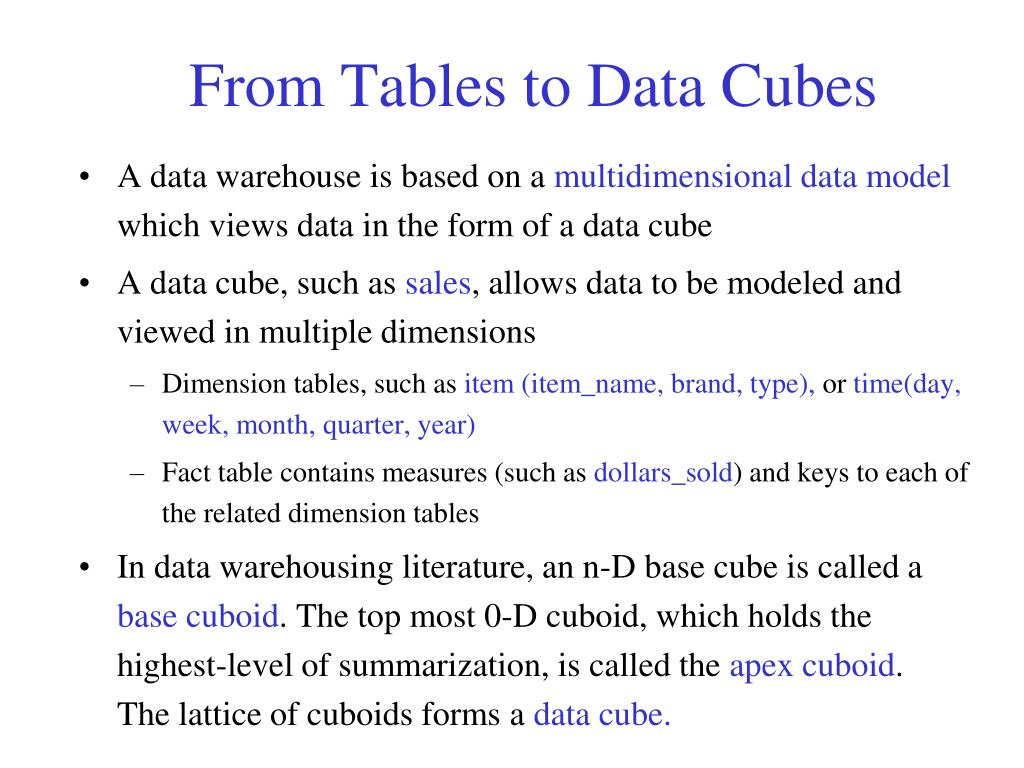 From Tables to Data Cubes

• A data warehouse is based on a multidimensional data model which views data in the form of a data cube

• A data cube, such as sales, allows data to be modeled and viewed in multiple dimensions

– Dimension tables, such as item (item_name, brand, type), or time(day, week, month, quarter, year)

– Fact table contains measures (such as dollars_sold) and keys to each of the related dimension tables

• In data warehousing literature, an n-D base cube is called a base cuboid. The top most 0-D cuboid, which holds the highest-level of summarization, is called the apex cuboid. The lattice of cuboids forms a data cube.